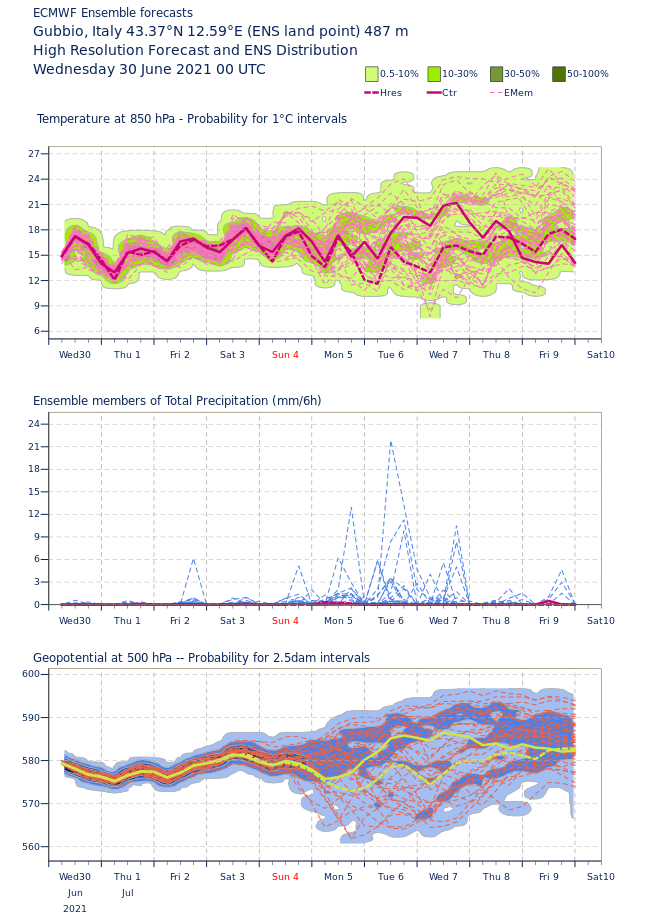 ECMWF Ensemble forecasts
Gubbio, Italy 43.37°N 12.59°E (ENS land point) 487 m
High Resolution Forecast and ENS Distribution
Wednesday 30 June 2021 00 UTC

0.5-10% 10-30% 30-50% 50-100%
Hres Ctr EMem

Temperature at 850 hPa - Probability for 1°C intervals

27
24
21
18
15
12
9
6

Wed30 Thu 1 Fri 2 Sat 3 Sun 4 Mon 5 Tue 6 Wed 7 Thu 8 Fri 9 Sat10

Ensemble members of Total Precipitation (mm/6h)

24
21
18
15
12
9
6
3
0

Wed30 Thu 1 Fri 2 Sat 3 Sun 4 Mon 5 Tue 6 Wed 7 Thu 8 Fri 9 Sat10

Geopotential at 500 hPa -- Probability for 2.5dam intervals

600
590
580
570
560

Wed30 Thu 1 Fri 2 Sat 3 Sun 4 Mon 5 Tue 6 Wed 7 Thu 8 Fri 9 Sat10
Jun Jul
2021